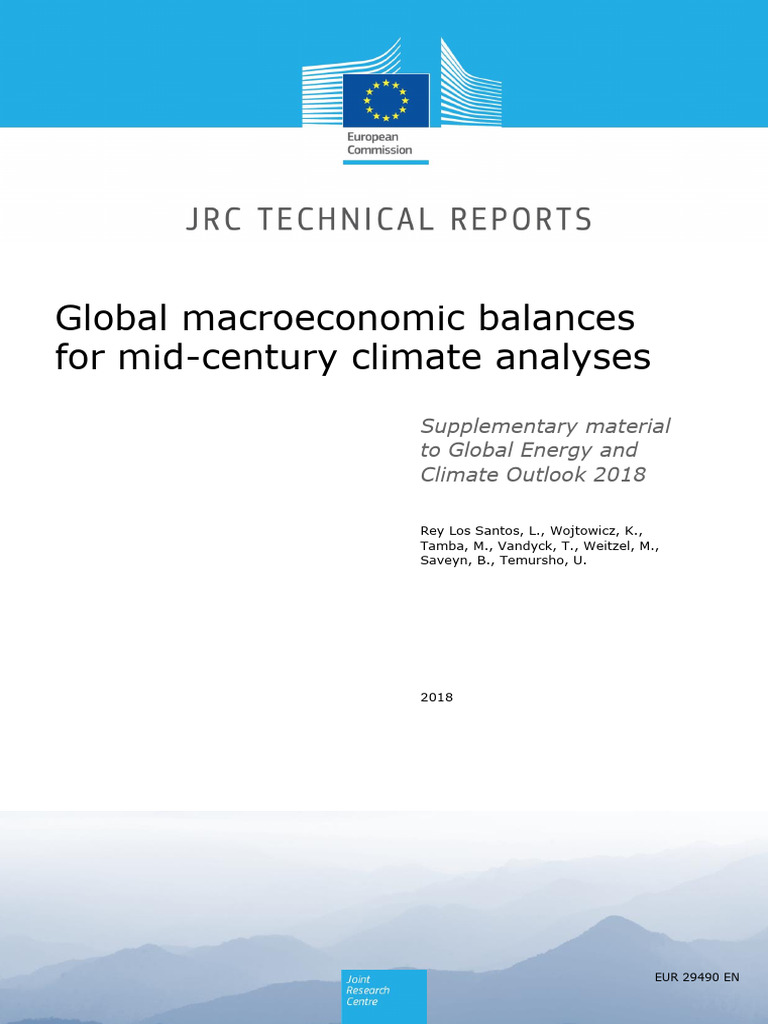 European Commission

JRC TECHNICAL REPORTS

Global macroeconomic balances for mid-century climate analyses

Supplementary material to Global Energy and Climate Outlook 2018

Rey Los Santos, L., Wojtowicz, K., Tamba, M., Vandyck, T., Weitzel, M., Saveyn, B., Temursho, U.

2018

Joint Research Centre

EUR 29490 EN